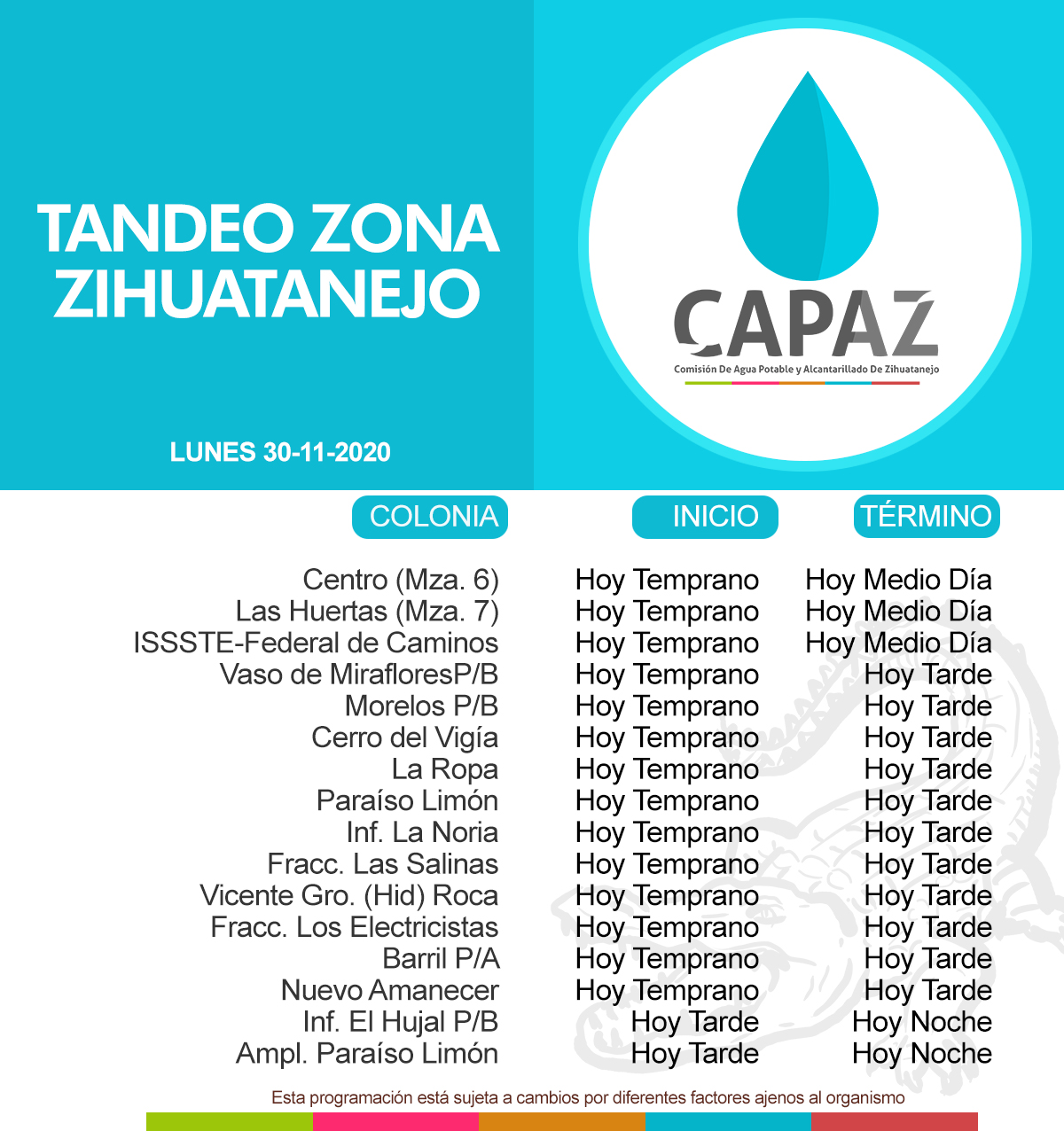 TANDEO ZONA ZIHUATANEJO

LUNES 30-11-2020

CAPAZ
Comisión De Agua Potable y Alcantarillado De Zihuatanejo

| COLONIA | INICIO | TÉRMINO |
|---|---|---|
| Centro (Mza. 6) | Hoy Temprano | Hoy Medio Día |
| Las Huertas (Mza. 7) | Hoy Temprano | Hoy Medio Día |
| ISSSTE-Federal de Caminos | Hoy Temprano | Hoy Medio Día |
| Vaso de MirafloresP/B | Hoy Temprano | Hoy Tarde |
| Morelos P/B | Hoy Temprano | Hoy Tarde |
| Cerro del Vigía | Hoy Temprano | Hoy Tarde |
| La Ropa | Hoy Temprano | Hoy Tarde |
| Paraíso Limón | Hoy Temprano | Hoy Tarde |
| Inf. La Noria | Hoy Temprano | Hoy Tarde |
| Fracc. Las Salinas | Hoy Temprano | Hoy Tarde |
| Vicente Gro. (Hid) Roca | Hoy Temprano | Hoy Tarde |
| Fracc. Los Electricistas | Hoy Temprano | Hoy Tarde |
| Barril P/A | Hoy Temprano | Hoy Tarde |
| Nuevo Amanecer | Hoy Temprano | Hoy Tarde |
| Inf. El Hujal P/B | Hoy Tarde | Hoy Noche |
| Ampl. Paraíso Limón | Hoy Tarde | Hoy Noche |

Esta programación está sujeta a cambios por diferentes factores ajenos al organismo